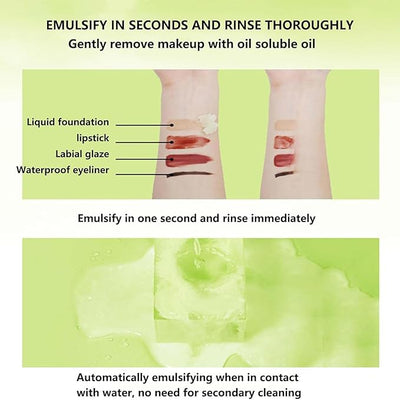 EMULSIFY IN SECONDS AND RINSE THOROUGHLY

Gently remove makeup with oil soluble oil

Liquid foundation

lipstick

Labial glaze

Waterproof eyeliner

Emulsify in one second and rinse immediately

Automatically emulsifying when in contact with water, no need for secondary cleaning